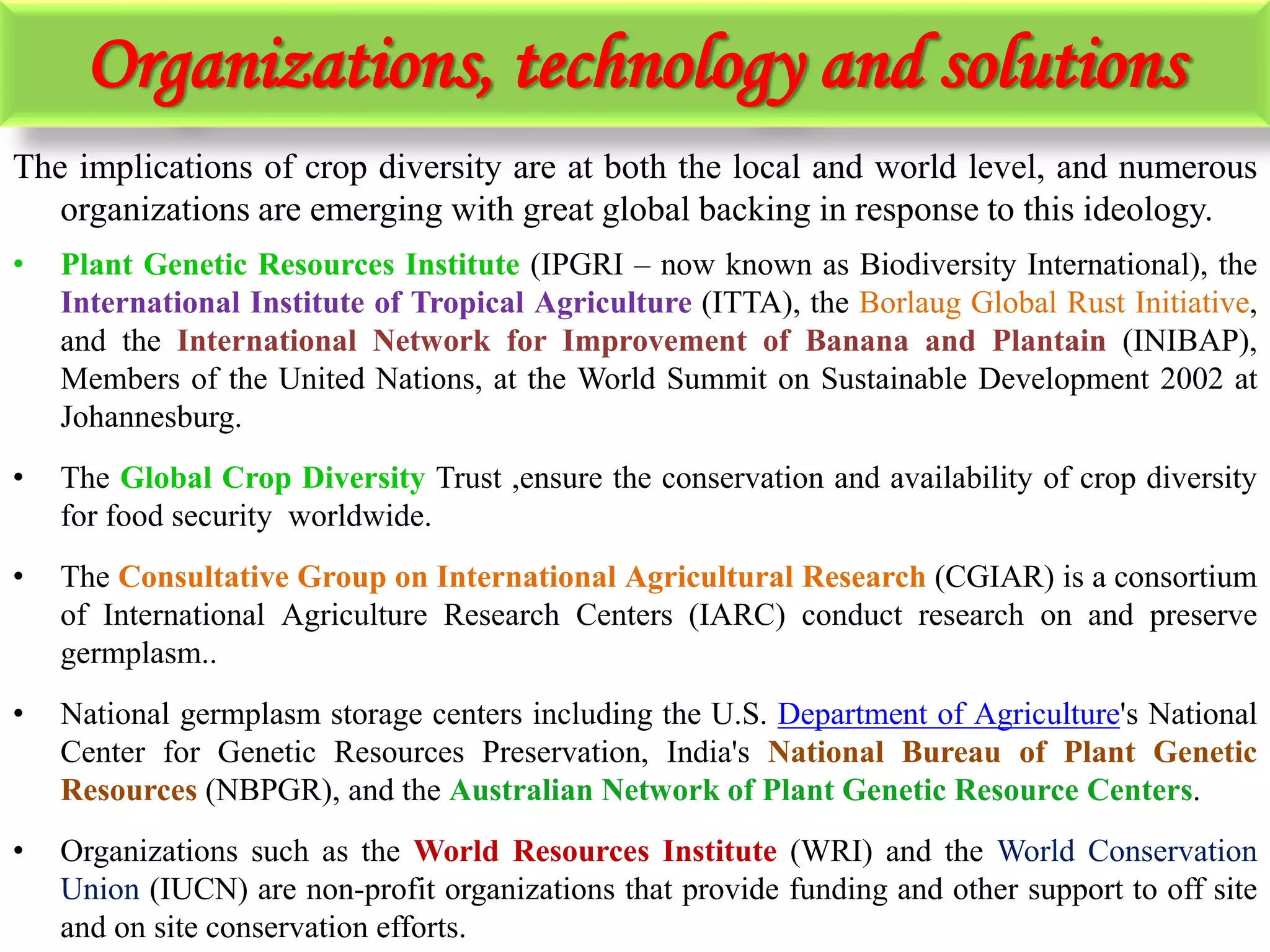 Organizations, technology and solutions

The implications of crop diversity are at both the local and world level, and numerous organizations are emerging with great global backing in response to this ideology.

• Plant Genetic Resources Institute (IPGRI – now known as Biodiversity International), the International Institute of Tropical Agriculture (ITTA), the Borlaug Global Rust Initiative, and the International Network for Improvement of Banana and Plantain (INIBAP), Members of the United Nations, at the World Summit on Sustainable Development 2002 at Johannesburg.

• The Global Crop Diversity Trust ,ensure the conservation and availability of crop diversity for food security worldwide.

• The Consultative Group on International Agricultural Research (CGIAR) is a consortium of International Agriculture Research Centers (IARC) conduct research on and preserve germplasm..

• National germplasm storage centers including the U.S. Department of Agriculture's National Center for Genetic Resources Preservation, India's National Bureau of Plant Genetic Resources (NBPGR), and the Australian Network of Plant Genetic Resource Centers.

• Organizations such as the World Resources Institute (WRI) and the World Conservation Union (IUCN) are non-profit organizations that provide funding and other support to off site and on site conservation efforts.